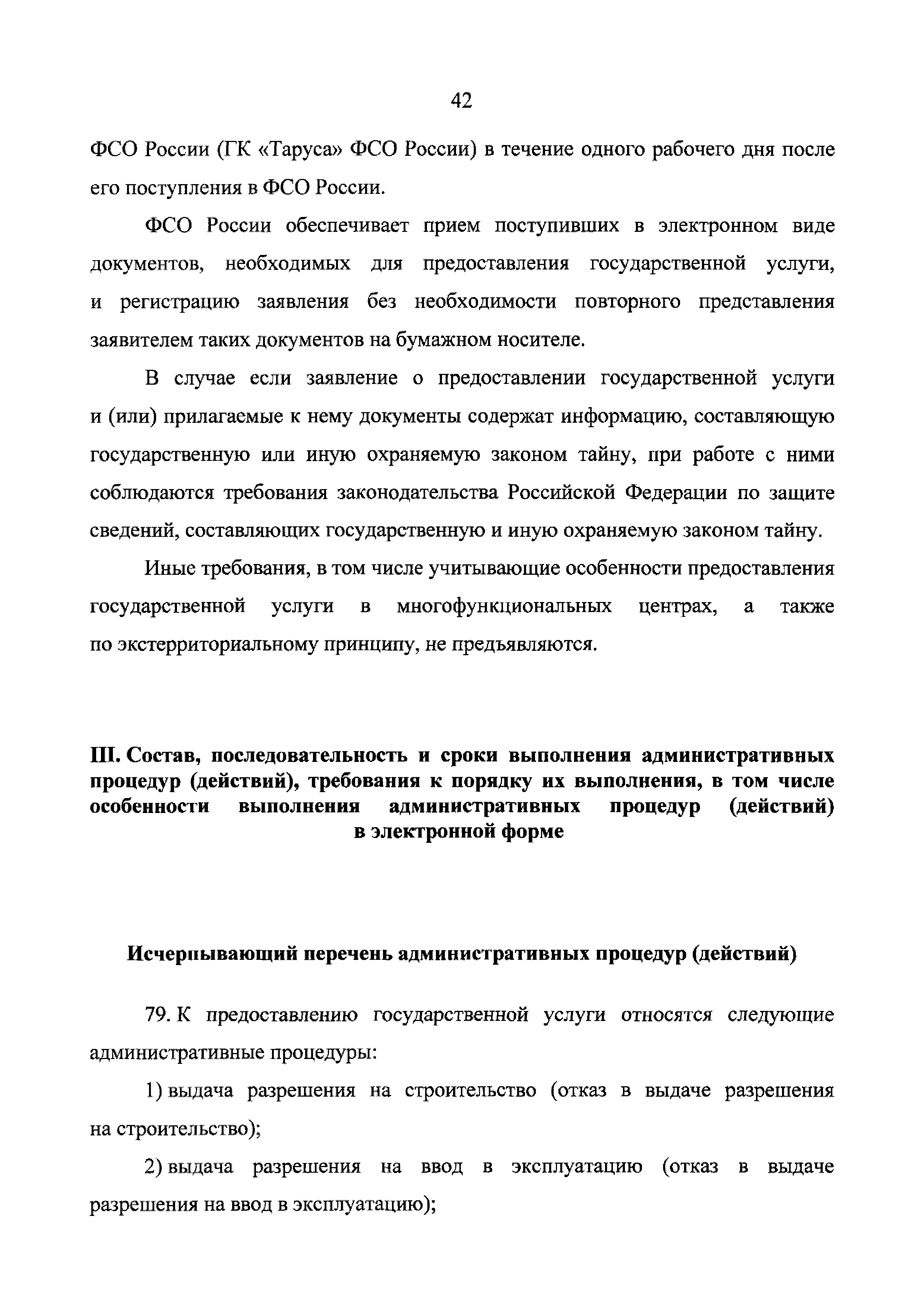 42

ФСО России (ГК «Таруса» ФСО России) в течение одного рабочего дня после его поступления в ФСО России.

ФСО России обеспечивает прием поступивших в электронном виде документов, необходимых для предоставления государственной услуги, и регистрацию заявления без необходимости повторного представления заявителем таких документов на бумажном носителе.

В случае если заявление о предоставлении государственной услуги и (или) прилагаемые к нему документы содержат информацию, составляющую государственную или иную охраняемую законом тайну, при работе с ними соблюдаются требования законодательства Российской Федерации по защите сведений, составляющих государственную и иную охраняемую законом тайну.

Иные требования, в том числе учитывающие особенности предоставления государственной услуги в многофункциональных центрах, а также по экстерриториальному принципу, не предъявляются.

III. Состав, последовательность и сроки выполнения административных процедур (действий), требования к порядку их выполнения, в том числе особенности выполнения административных процедур (действий) в электронной форме

Исчерпывающий перечень административных процедур (действий)

79. К предоставлению государственной услуги относятся следующие административные процедуры:

1) выдача разрешения на строительство (отказ в выдаче разрешения на строительство);

2) выдача разрешения на ввод в эксплуатацию (отказ в выдаче разрешения на ввод в эксплуатацию);